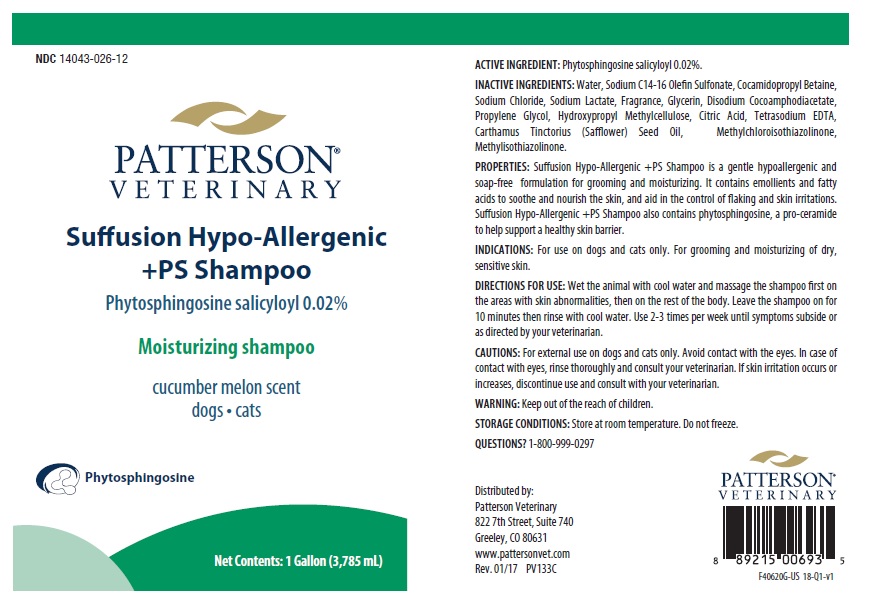 NDC 14043-026-12

PATTERSON®
VETERINARY

Suffusion Hypo-Allergenic +PS Shampoo

Phytosphingosine salicyloyl 0.02%

Moisturizing shampoo

cucumber melon scent
dogs • cats

Phytosphingosine

Net Contents: 1 Gallon (3,785 mL)

ACTIVE INGREDIENT: Phytosphingosine salicyloyl 0.02%.

INACTIVE INGREDIENTS: Water, Sodium C14-16 Olefin Sulfonate, Cocamidopropyl Betaine, Sodium Chloride, Sodium Lactate, Fragrance, Glycerin, Disodium Cocoamphodiacetate, Propylene Glycol, Hydroxypropyl Methylcellulose, Citric Acid, Tetrasodium EDTA, Carthamus Tinctorius (Safflower) Seed Oil, Methylchloroisothiazolinone, Methylisothiazolinone.

PROPERTIES: Suffusion Hypo-Allergenic +PS Shampoo is a gentle hypoallergenic and soap-free formulation for grooming and moisturizing. It contains emollients and fatty acids to soothe and nourish the skin, and aid in the control of flaking and skin irritations. Suffusion Hypo-Allergenic +PS Shampoo also contains phytosphingosine, a pro-ceramide to help support a healthy skin barrier.

INDICATIONS: For use on dogs and cats only. For grooming and moisturizing of dry, sensitive skin.

DIRECTIONS FOR USE: Wet the animal with cool water and massage the shampoo first on the areas with skin abnormalities, then on the rest of the body. Leave the shampoo on for 10 minutes then rinse with cool water. Use 2-3 times per week until symptoms subside or as directed by your veterinarian.

CAUTIONS: For external use on dogs and cats only. Avoid contact with the eyes. In case of contact with eyes, rinse thoroughly and consult your veterinarian. If skin irritation occurs or increases, discontinue use and consult with your veterinarian.

WARNING: Keep out of the reach of children.

STORAGE CONDITIONS: Store at room temperature. Do not freeze.

QUESTIONS? 1-800-999-0297

Distributed by:
Patterson Veterinary
822 7th Street, Suite 740
Greeley, CO 80631
www.pattersonvet.com
Rev. 01/17 PV133C

PATTERSON®
VETERINARY

8 89215 00693 5

F40620G-US 18-Q1-v1